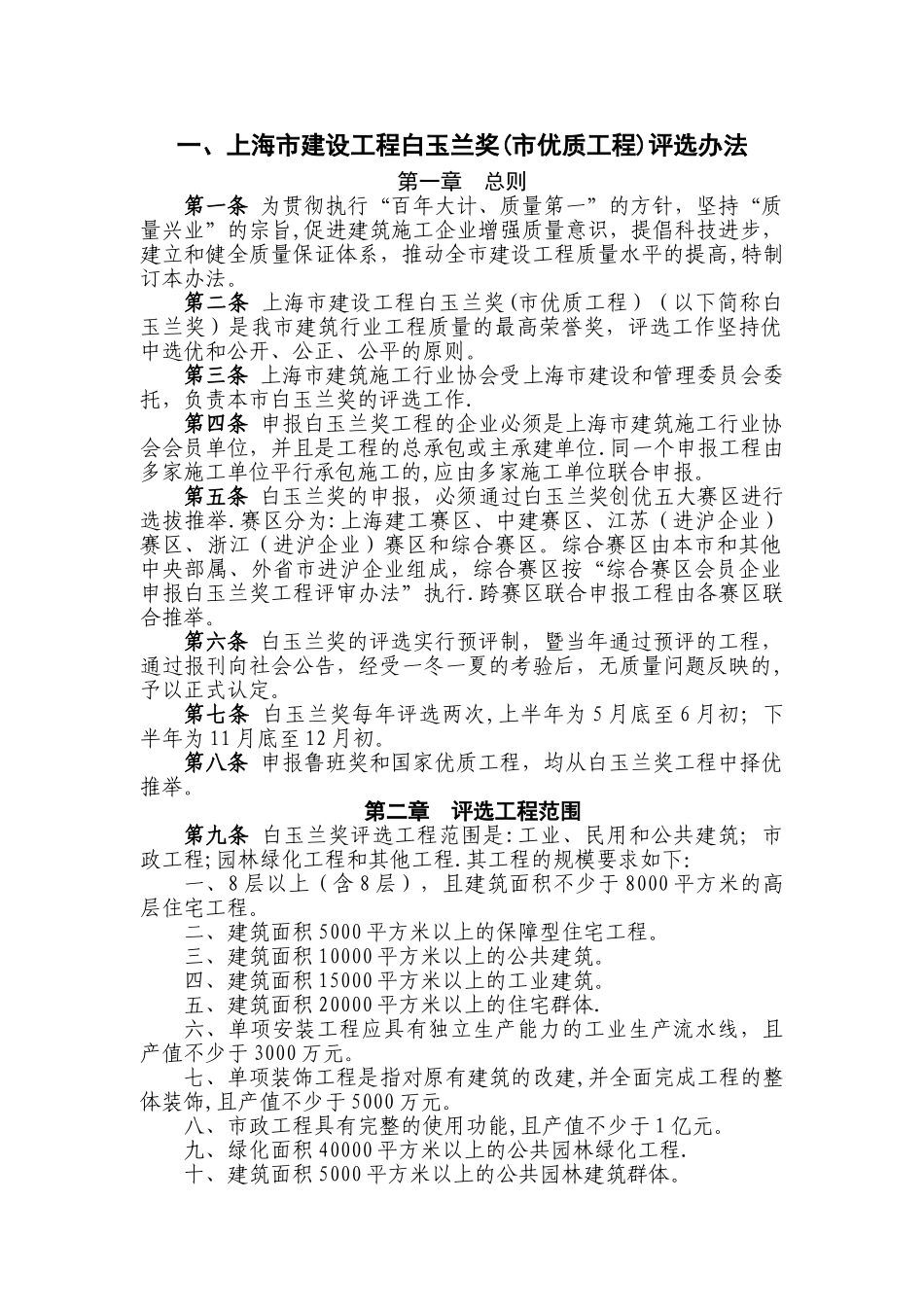 一、上海市建设工程白玉兰奖(市优质工程)评选办法

第一章　总则

第一条 为贯彻执行“百年大计、质量第一”的方针，坚持“质量兴业”的宗旨,促进建筑施工企业增强质量意识，提倡科技进步，建立和健全质量保证体系，推动全市建设工程质量水平的提高,特制订本办法。

第二条 上海市建设工程白玉兰奖(市优质工程）（以下简称白玉兰奖）是我市建筑行业工程质量的最高荣誉奖，评选工作坚持优中选优和公开、公正、公平的原则。

第三条 上海市建筑施工行业协会受上海市建设和管理委员会委托，负责本市白玉兰奖的评选工作.

第四条 申报白玉兰奖工程的企业必须是上海市建筑施工行业协会会员单位，并且是工程的总承包或主承建单位.同一个申报工程由多家施工单位平行承包施工的,应由多家施工单位联合申报。

第五条 白玉兰奖的申报，必须通过白玉兰奖创优五大赛区进行选拔推举.赛区分为:上海建工赛区、中建赛区、江苏（进沪企业）赛区、浙江（进沪企业）赛区和综合赛区。综合赛区由本市和其他中央部属、外省市进沪企业组成，综合赛区按“综合赛区会员企业申报白玉兰奖工程评审办法”执行.跨赛区联合申报工程由各赛区联合推举。

第六条 白玉兰奖的评选实行预评制，暨当年通过预评的工程，通过报刊向社会公告，经受一冬一夏的考验后，无质量问题反映的，予以正式认定。

第七条 白玉兰奖每年评选两次,上半年为5月底至6月初；下半年为11月底至12月初。

第八条 申报鲁班奖和国家优质工程，均从白玉兰奖工程中择优推举。

第二章　评选工程范围

第九条 白玉兰奖评选工程范围是:工业、民用和公共建筑；市政工程;园林绿化工程和其他工程.其工程的规模要求如下:

一、8层以上（含8层），且建筑面积不少于8000平方米的高层住宅工程。

二、建筑面积5000平方米以上的保障型住宅工程。

三、建筑面积10000平方米以上的公共建筑。

四、建筑面积15000平方米以上的工业建筑。

五、建筑面积20000平方米以上的住宅群体.

六、单项安装工程应具有独立生产能力的工业生产流水线，且产值不少于3000万元。

七、单项装饰工程是指对原有建筑的改建,并全面完成工程的整体装饰,且产值不少于5000万元。

八、市政工程具有完整的使用功能,且产值不少于1亿元。

九、绿化面积40000平方米以上的公共园林绿化工程.

十、建筑面积5000平方米以上的公共园林建筑群体。